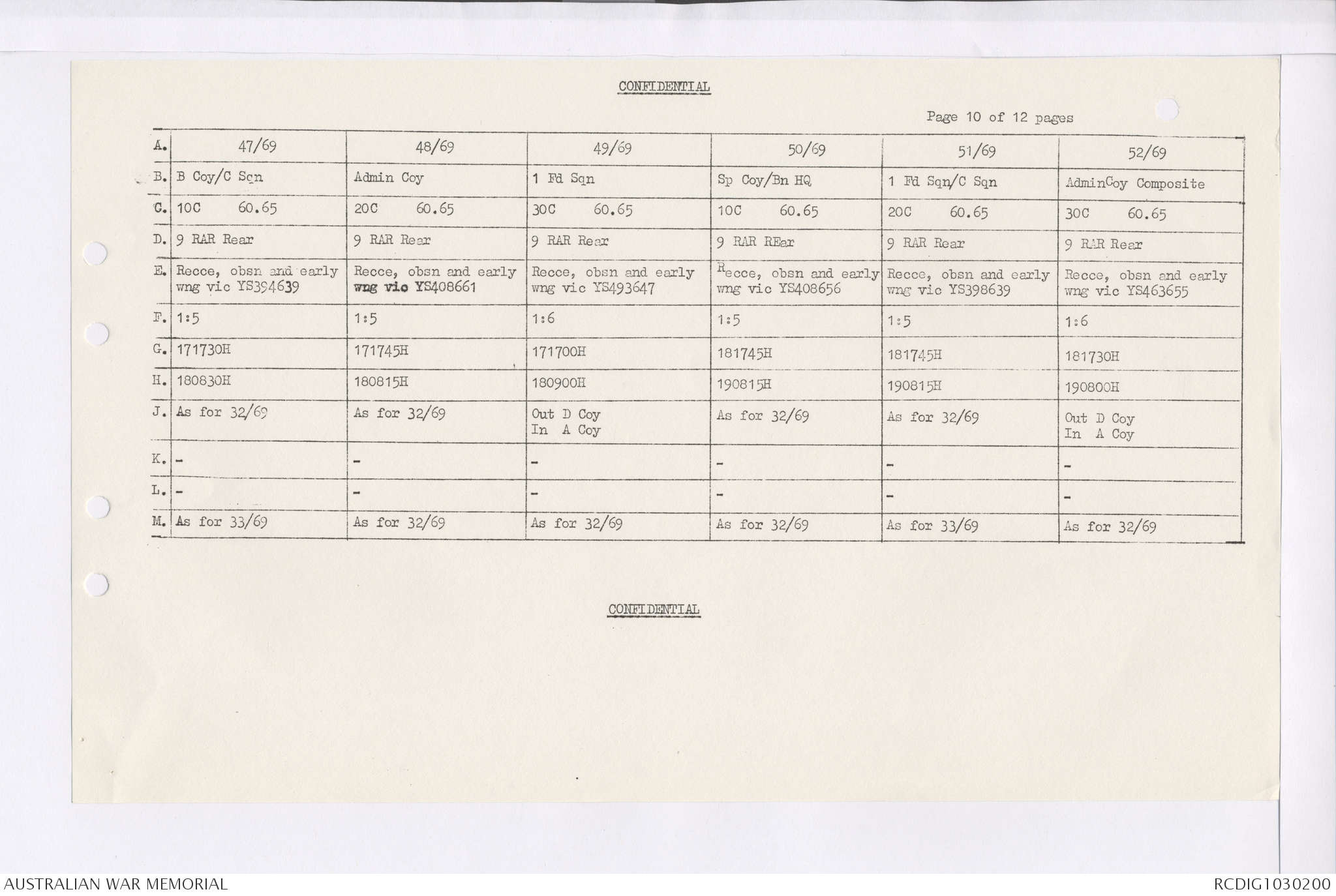 CONFIDENTIAL

Page 10 of 12 pages

| A. | 47/69 | 48/69 | 49/69 | 50/69 | 51/69 | 52/69 |
|---|---|---|---|---|---|---|
| B. | B Coy/C Sqn | Admin Coy | 1 Fd Sqn | Sp Coy/Bn HQ | 1 Fd Sqn/C Sqn | AdminCoy Composite |
| C. | 10C 60.65 | 20C 60.65 | 30C 60.65 | 10C 60.65 | 20C 60.65 | 30C 60.65 |
| D. | 9 RAR Rear | 9 RAR Rear | 9 RAR Rear | 9 RAR REar | 9 RAR Rear | 9 RAR Rear |
| E. | Recce, obsn and early wng vic YS394639 | Recce, obsn and early wng vic YS408661 | Recce, obsn and early wng vic YS493647 | Recce, obsn and early wng vic YS408656 | Recce, obsn and early wng vic YS398639 | Recce, obsn and early wng vic YS463655 |
| F. | 1:5 | 1:5 | 1:6 | 1:5 | 1:5 | 1:6 |
| G. | 171730H | 171745H | 171700H | 181745H | 181745H | 181730H |
| H. | 180830H | 180815H | 180900H | 190815H | 190815H | 190800H |
| J. | As for 32/69 | As for 32/69 | Out D Coy In A Coy | As for 32/69 | As for 32/69 | Out D Coy In A Coy |
| K. | - | - | - | - | - | - |
| L. | - | - | - | - | - | - |
| M. | As for 33/69 | As for 32/69 | As for 32/69 | As for 32/69 | As for 33/69 | As for 32/69 |

CONFIDENTIAL

AUSTRALIAN WAR MEMORIAL

RCDIG1030200